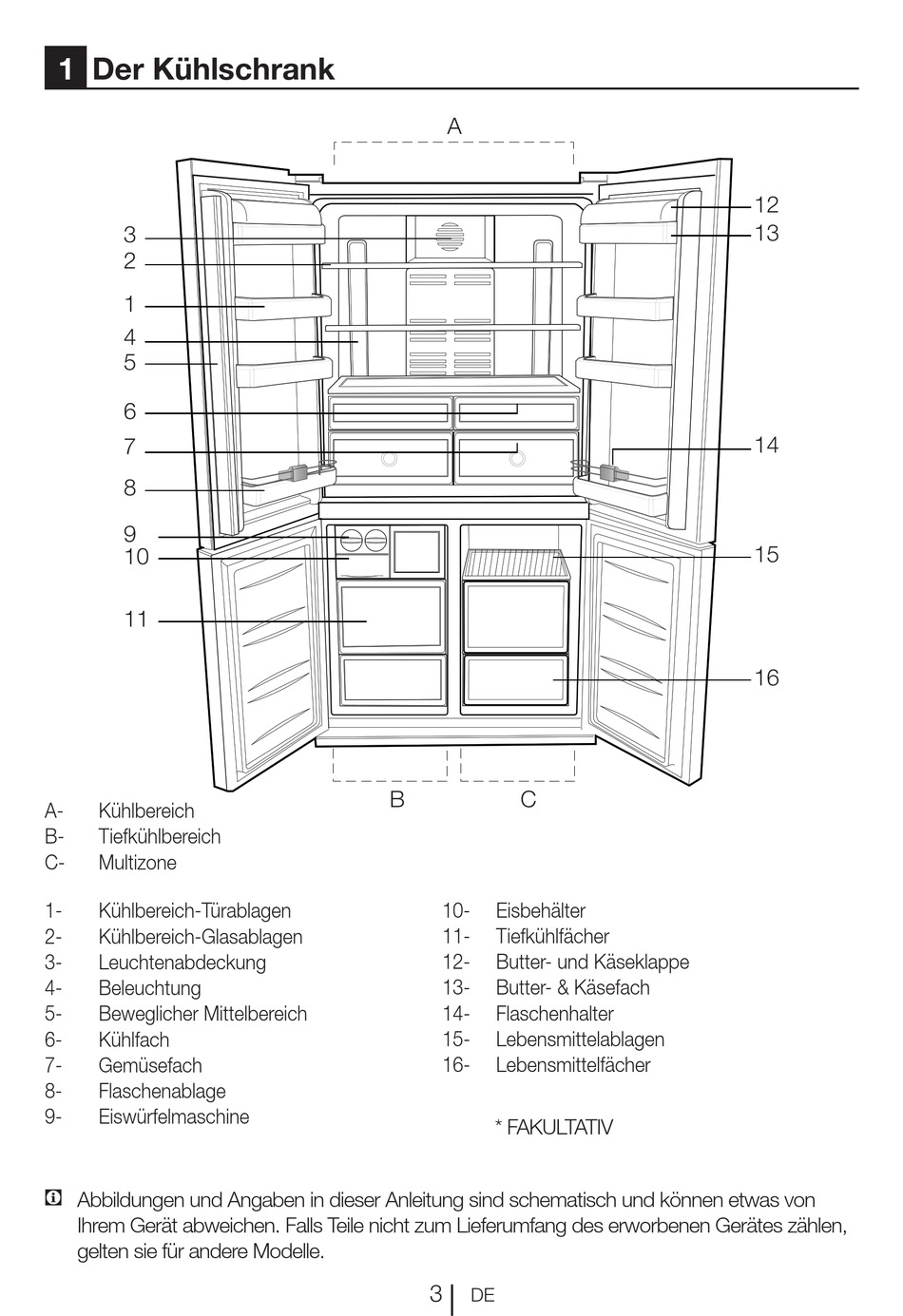 1 Der Kühlschrank

A

3
2
1
4
5
6
7
8
9
10
11

12
13
14
15
16

B C

A- Kühlbereich
B- Tiefkühlbereich
C- Multizone

1- Kühlbereich-Türablagen
2- Kühlbereich-Glasablagen
3- Leuchtenabdeckung
4- Beleuchtung
5- Beweglicher Mittelbereich
6- Kühlfach
7- Gemüsefach
8- Flaschenablage
9- Eiswürfelmaschine

10- Eisbehälter
11- Tiefkühlfächer
12- Butter- und Käseklappe
13- Butter- & Käsefach
14- Flaschenhalter
15- Lebensmittelablagen
16- Lebensmittelfächer

* FAKULTATIV

Abbildungen und Angaben in dieser Anleitung sind schematisch und können etwas von Ihrem Gerät abweichen. Falls Teile nicht zum Lieferumfang des erworbenen Gerätes zählen, gelten sie für andere Modelle.

3 DE